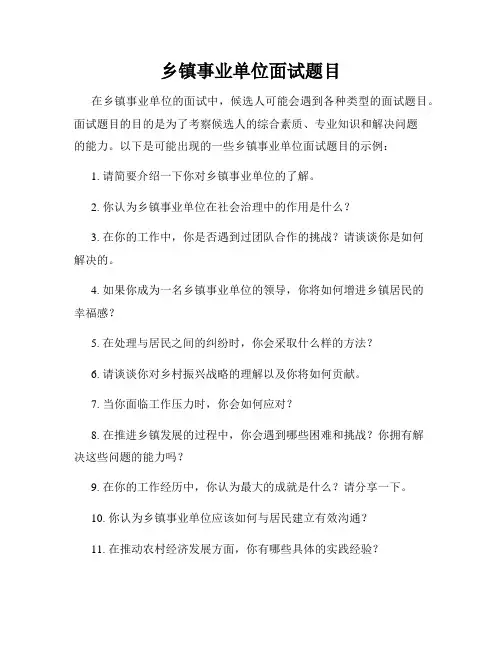 乡镇事业单位面试题目

在乡镇事业单位的面试中，候选人可能会遇到各种类型的面试题目。面试题目的目的是为了考察候选人的综合素质、专业知识和解决问题的能力。以下是可能出现的一些乡镇事业单位面试题目的示例：

1. 请简要介绍一下你对乡镇事业单位的了解。

2. 你认为乡镇事业单位在社会治理中的作用是什么？

3. 在你的工作中，你是否遇到过团队合作的挑战？请谈谈你是如何解决的。

4. 如果你成为一名乡镇事业单位的领导，你将如何增进乡镇居民的幸福感？

5. 在处理与居民之间的纠纷时，你会采取什么样的方法？

6. 请谈谈你对乡村振兴战略的理解以及你将如何贡献。

7. 当你面临工作压力时，你会如何应对？

8. 在推进乡镇发展的过程中，你会遇到哪些困难和挑战？你拥有解决这些问题的能力吗？

9. 在你的工作经历中，你认为最大的成就是什么？请分享一下。

10. 你认为乡镇事业单位应该如何与居民建立有效沟通？

11. 在推动农村经济发展方面，你有哪些具体的实践经验？